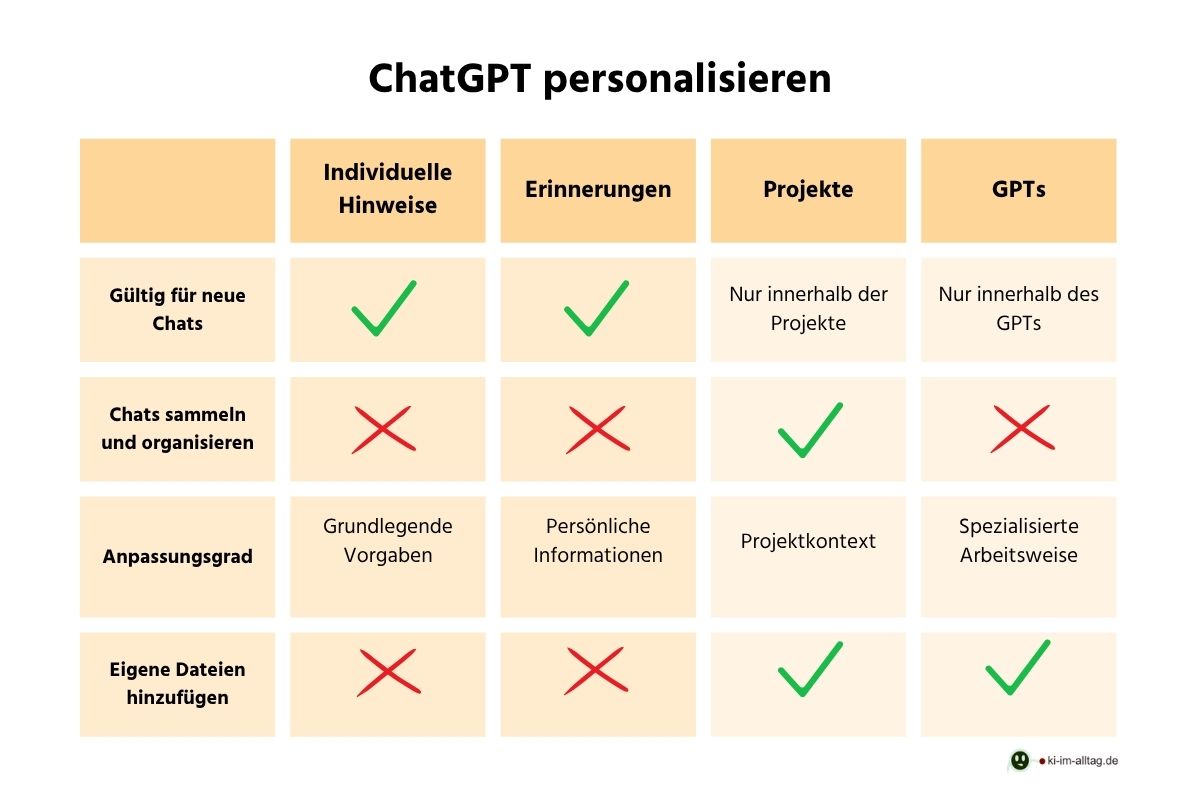 ChatGPT personalisieren

| | Individuelle Hinweise | Erinnerungen | Projekte | GPTs |
|---|---|---|---|---|
| Gültig für neue Chats | ✓ | ✓ | Nur innerhalb der Projekte | Nur innerhalb des GPTs |
| Chats sammeln und organisieren | ✗ | ✗ | ✓ | ✗ |
| Anpassungsgrad | Grundlegende Vorgaben | Persönliche Informationen | Projektkontext | Spezialisierte Arbeitsweise |
| Eigene Dateien hinzufügen | ✗ | ✗ | ✓ | ✓ |

ki-im-alltag.de